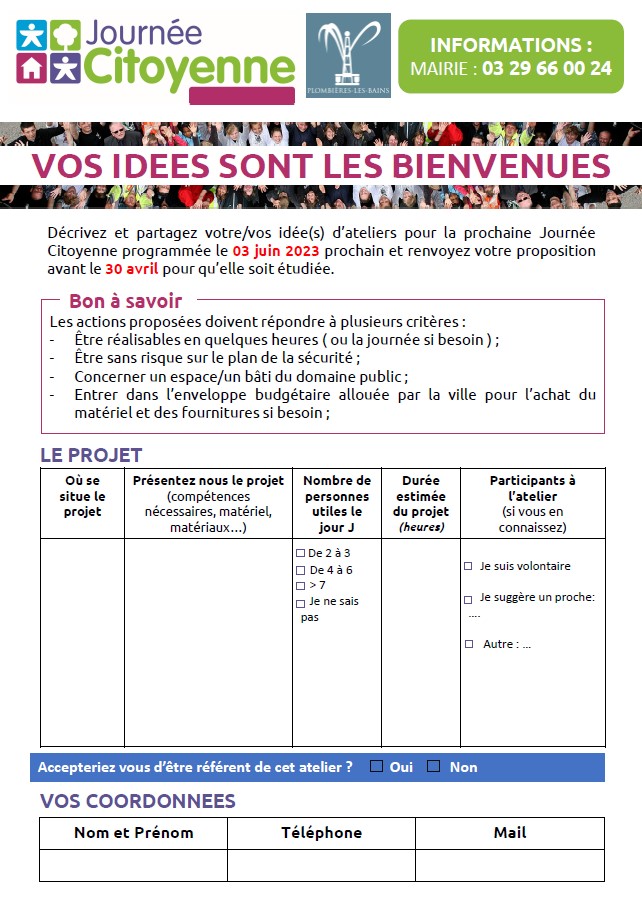 Journée Citoyenne

PLOMBIÈRES-LES-BAINS

INFORMATIONS :
MAIRIE : 03 29 66 00 24

VOS IDEES SONT LES BIENVENUES

Décrivez et partagez votre/vos idée(s) d'ateliers pour la prochaine Journée Citoyenne programmée le 03 juin 2023 prochain et renvoyez votre proposition avant le 30 avril pour qu'elle soit étudiée.

Bon à savoir
Les actions proposées doivent répondre à plusieurs critères :
- Être réalisables en quelques heures ( ou la journée si besoin ) ;
- Être sans risque sur le plan de la sécurité ;
- Concerner un espace/un bâti du domaine public ;
- Entrer dans l'enveloppe budgétaire allouée par la ville pour l'achat du matériel et des fournitures si besoin ;

LE PROJET

| Où se situe le projet | Présentez nous le projet (compétences nécessaires, matériel, matériaux…) | Nombre de personnes utiles le jour J | Durée estimée du projet (heures) | Participants à l'atelier (si vous en connaissez) |
|---|---|---|---|---|
| | | ☐ De 2 à 3 ☐ De 4 à 6 ☐ > 7 ☐ Je ne sais pas | | ☐ Je suis volontaire ☐ Je suggère un proche: …. ☐ Autre : … |

Accepteriez vous d'être référent de cet atelier ? ☐ Oui ☐ Non

VOS COORDONNEES

| Nom et Prénom | Téléphone | Mail |
|---|---|---|
| | | |